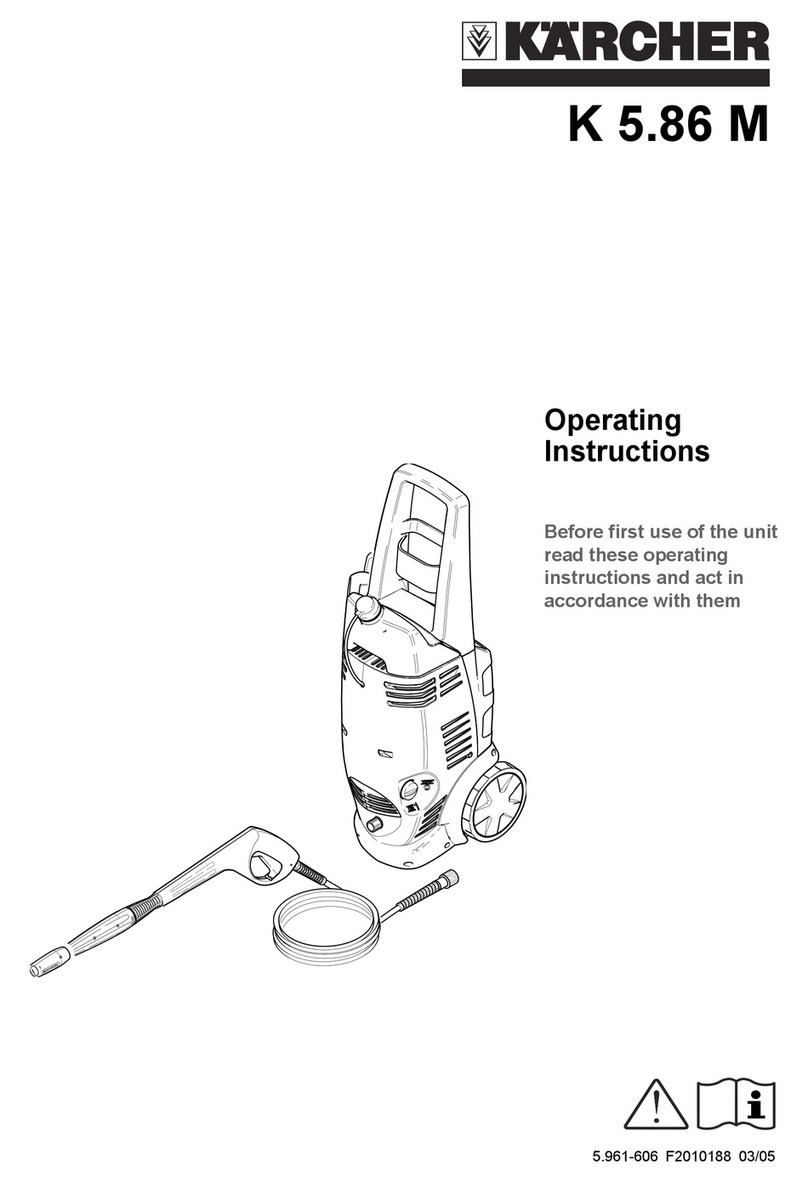 KÄRCHER

K 5.86 M

Operating Instructions

Before first use of the unit read these operating instructions and act in accordance with them

5.961-606 F2010188 03/05